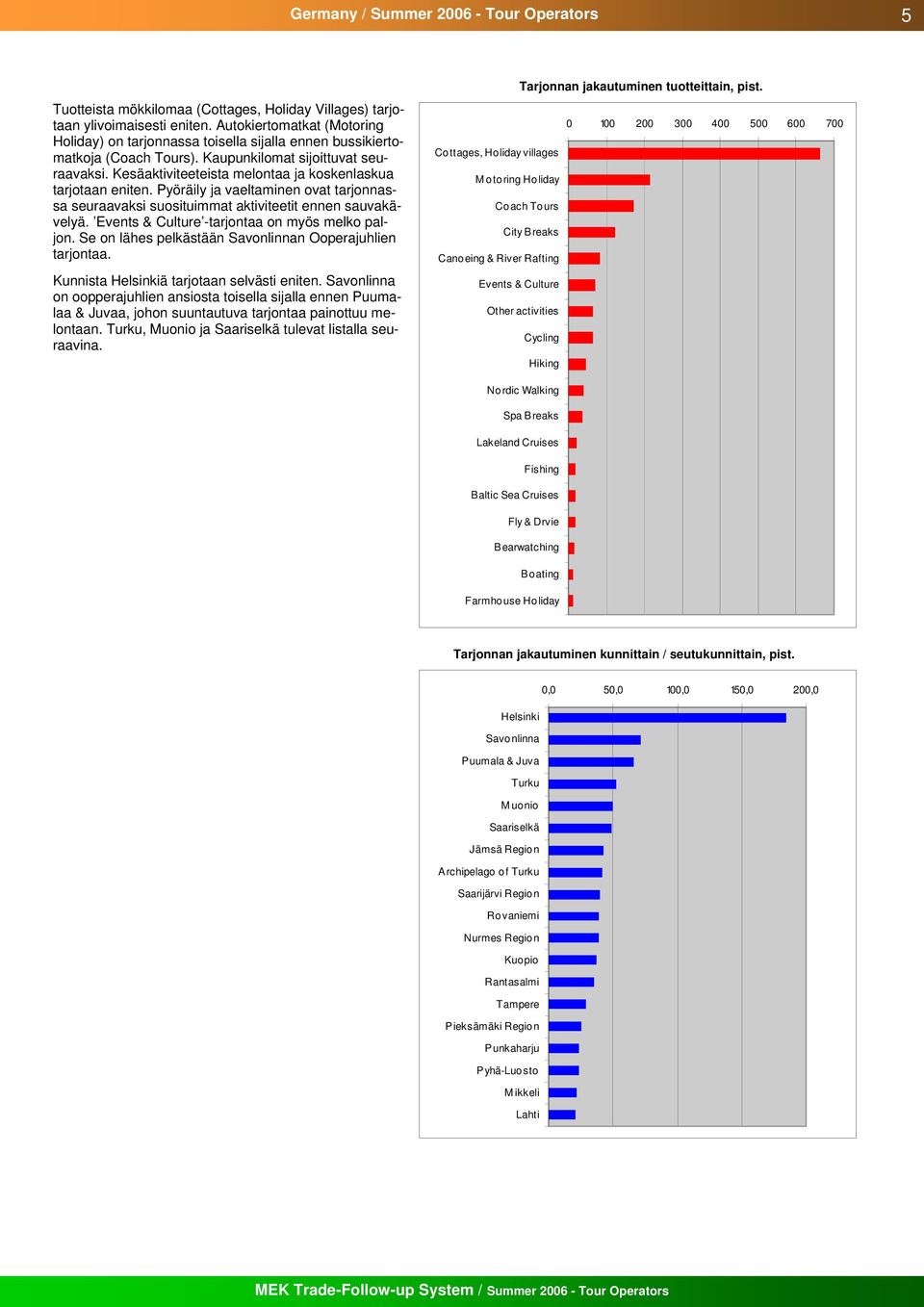 Germany / Summer 2006 - Tour Operators

5

Tuotteista mökkilomaa (Cottages, Holiday Villages) tarjotaan ylivoimaisesti eniten. Autokiertomatkat (Motoring Holiday) on tarjonnassa toisella sijalla ennen bussikiertomatkoja (Coach Tours). Kaupunkilomat sijoittuvat seuraavaksi. Kesäaktiviteeteista melontaa ja koskenlaskua tarjotaan eniten. Pyöräily ja vaeltaminen ovat tarjonnassa seuraavaksi suosituimmat aktiviteetit ennen sauvakävelyä. 'Events & Culture'-tarjontaa on myös melko paljon. Se on lähes pelkästään Savonlinnan Ooperajuhlien tarjontaa.

Kunnista Helsinkiä tarjotaan selvästi eniten. Savonlinna on oopperajuhlien ansiosta toisella sijalla ennen Puumalaa & Juvaa, johon suuntautuva tarjontaa painottuu melontaan. Turku, Muonio ja Saariselkä tulevat listalla seuraavina.

Tarjonnan jakautuminen tuotteittain, pist.

0 100 200 300 400 500 600 700

Cottages, Holiday villages
Motoring Holiday
Coach Tours
City Breaks
Canoeing & River Rafting
Events & Culture
Other activities
Cycling
Hiking
Nordic Walking
Spa Breaks
Lakeland Cruises
Fishing
Baltic Sea Cruises
Fly & Drvie
Bearwatching
Boating
Farmhouse Holiday

Tarjonnan jakautuminen kunnittain / seutukunnittain, pist.

0,0 50,0 100,0 150,0 200,0

Helsinki
Savonlinna
Puumala & Juva
Turku
Muonio
Saariselkä
Jämsä Region
Archipelago of Turku
Saarijärvi Region
Rovaniemi
Nurmes Region
Kuopio
Rantasalmi
Tampere
Pieksämäki Region
Punkaharju
Pyhä-Luosto
Mikkeli
Lahti

MEK Trade-Follow-up System / Summer 2006 - Tour Operators